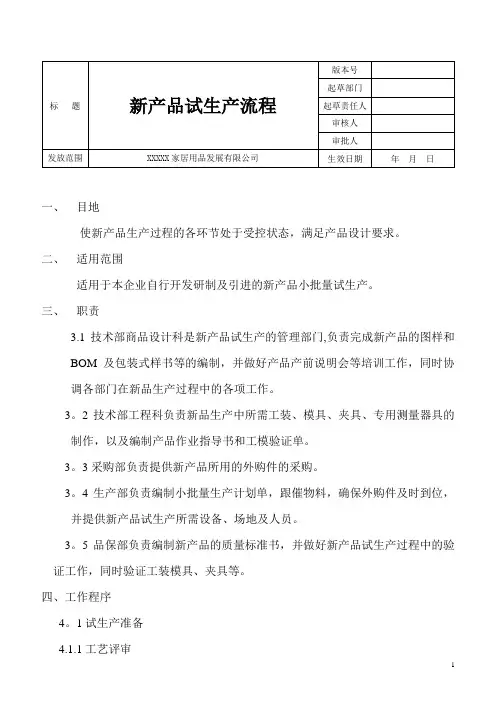 | 标　题 | 新产品试生产流程 | 版本号 | |
|---|---|---|---|
| | | 起草部门 | |
| | | 起草责任人 | |
| | | 审核人 | |
| | | 审批人 | |
| 发放范围 | XXXXX 家居用品发展有限公司 | 生效日期 | 年　月　日 |

一、　目地

使新产品生产过程的各环节处于受控状态，满足产品设计要求。

二、　适用范围

适用于本企业自行开发研制及引进的新产品小批量试生产。

三、　职责

3.1 技术部商品设计科是新产品试生产的管理部门,负责完成新产品的图样和 BOM 及包装式样书等的编制，并做好产品产前说明会等培训工作，同时协调各部门在新品生产过程中的各项工作。

3。2 技术部工程科负责新品生产中所需工装、模具、夹具、专用测量器具的制作，以及编制产品作业指导书和工模验证单。

3。3 采购部负责提供新产品所用的外购件的采购。

3。4 生产部负责编制小批量生产计划单，跟催物料，确保外购件及时到位，并提供新产品试生产所需设备、场地及人员。

3。5 品保部负责编制新产品的质量标准书，并做好新产品试生产过程中的验证工作，同时验证工装模具、夹具等。

四、工作程序

4。1 试生产准备

4.1.1 工艺评审

1